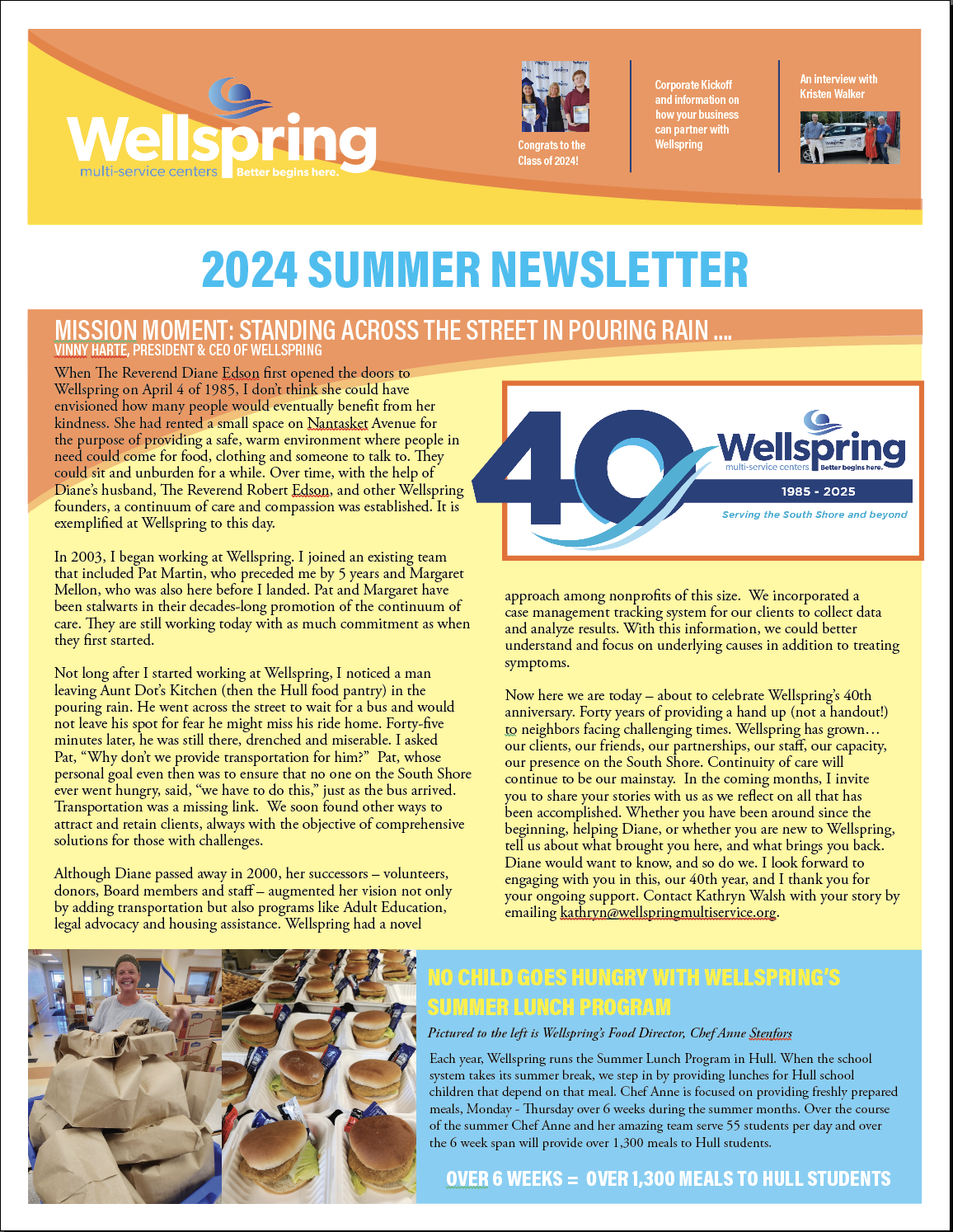 Wellspring
multi-service centers Better begins here.

Congrats to the Class of 2024!

Corporate Kickoff and information on how your business can partner with Wellspring

An interview with Kristen Walker

2024 SUMMER NEWSLETTER

MISSION MOMENT: STANDING ACROSS THE STREET IN POURING RAIN ....
VINNY HARTE, PRESIDENT & CEO OF WELLSPRING

When The Reverend Diane Edson first opened the doors to Wellspring on April 4 of 1985, I don't think she could have envisioned how many people would eventually benefit from her kindness. She had rented a small space on Nantasket Avenue for the purpose of providing a safe, warm environment where people in need could come for food, clothing and someone to talk to. They could sit and unburden for a while. Over time, with the help of Diane's husband, The Reverend Robert Edson, and other Wellspring founders, a continuum of care and compassion was established. It is exemplified at Wellspring to this day.

In 2003, I began working at Wellspring. I joined an existing team that included Pat Martin, who preceded me by 5 years and Margaret Mellon, who was also here before I landed. Pat and Margaret have been stalwarts in their decades-long promotion of the continuum of care. They are still working today with as much commitment as when they first started.

Not long after I started working at Wellspring, I noticed a man leaving Aunt Dot's Kitchen (then the Hull food pantry) in the pouring rain. He went across the street to wait for a bus and would not leave his spot for fear he might miss his ride home. Forty-five minutes later, he was still there, drenched and miserable. I asked Pat, "Why don't we provide transportation for him?" Pat, whose personal goal even then was to ensure that no one on the South Shore ever went hungry, said, "we have to do this," just as the bus arrived. Transportation was a missing link. We soon found other ways to attract and retain clients, always with the objective of comprehensive solutions for those with challenges.

Although Diane passed away in 2000, her successors – volunteers, donors, Board members and staff – augmented her vision not only by adding transportation but also programs like Adult Education, legal advocacy and housing assistance. Wellspring had a novel

40 Wellspring
multi-service centers Better begins here.
1985 - 2025
Serving the South Shore and beyond

approach among nonprofits of this size. We incorporated a case management tracking system for our clients to collect data and analyze results. With this information, we could better understand and focus on underlying causes in addition to treating symptoms.

Now here we are today – about to celebrate Wellspring's 40th anniversary. Forty years of providing a hand up (not a handout!) to neighbors facing challenging times. Wellspring has grown… our clients, our friends, our partnerships, our staff, our capacity, our presence on the South Shore. Continuity of care will continue to be our mainstay. In the coming months, I invite you to share your stories with us as we reflect on all that has been accomplished. Whether you have been around since the beginning, helping Diane, or whether you are new to Wellspring, tell us about what brought you here, and what brings you back. Diane would want to know, and so do we. I look forward to engaging with you in this, our 40th year, and I thank you for your ongoing support. Contact Kathryn Walsh with your story by emailing kathryn@wellspringmultiservice.org.

NO CHILD GOES HUNGRY WITH WELLSPRING'S SUMMER LUNCH PROGRAM

Pictured to the left is Wellspring's Food Director, Chef Anne Stenfors

Each year, Wellspring runs the Summer Lunch Program in Hull. When the school system takes its summer break, we step in by providing lunches for Hull school children that depend on that meal. Chef Anne is focused on providing freshly prepared meals, Monday - Thursday over 6 weeks during the summer months. Over the course of the summer Chef Anne and her amazing team serve 55 students per day and over the 6 week span will provide over 1,300 meals to Hull students.

OVER 6 WEEKS = OVER 1,300 MEALS TO HULL STUDENTS